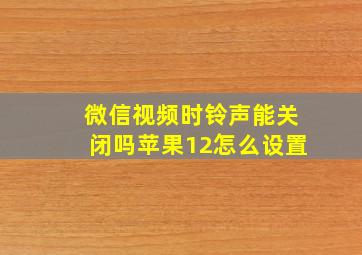 微信视频时铃声能关闭吗苹果12怎么设置